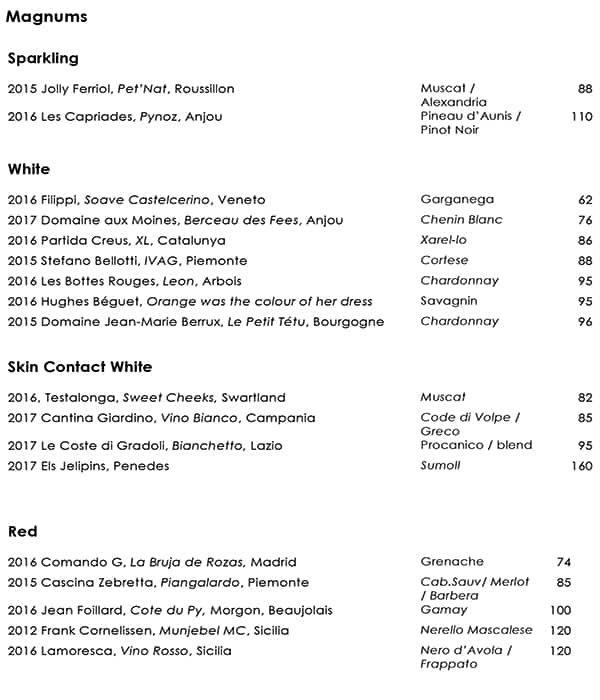 Magnums

Sparkling

2015 Jolly Ferriol, Pet'Nat, Roussillon Muscat / Alexandria 88
2016 Les Capriades, Pynoz, Anjou Pineau d'Aunis / Pinot Noir 110

White

2016 Filippi, Soave Castelcerino, Veneto Garganega 62
2017 Domaine aux Moines, Berceau des Fees, Anjou Chenin Blanc 76
2016 Partida Creus, XL, Catalunya Xarel-lo 86
2015 Stefano Bellotti, IVAG, Piemonte Cortese 88
2016 Les Bottes Rouges, Leon, Arbois Chardonnay 95
2016 Hughes Béguet, Orange was the colour of her dress Savagnin 95
2015 Domaine Jean-Marie Berrux, Le Petit Tétu, Bourgogne Chardonnay 96

Skin Contact White

2016, Testalonga, Sweet Cheeks, Swartland Muscat 82
2017 Cantina Giardino, Vino Bianco, Campania Code di Volpe / Greco 85
2017 Le Coste di Gradoli, Bianchetto, Lazio Procanico / blend 95
2017 Els Jelipins, Penedes Sumoll 160

Red

2016 Comando G, La Bruja de Rozas, Madrid Grenache 74
2015 Cascina Zebretta, Piangalardo, Piemonte Cab.Sauv/ Merlot / Barbera 85
2016 Jean Foillard, Cote du Py, Morgon, Beaujolais Gamay 100
2012 Frank Cornelissen, Munjebel MC, Sicilia Nerello Mascalese 120
2016 Lamoresca, Vino Rosso, Sicilia Nero d'Avola / Frappato 120